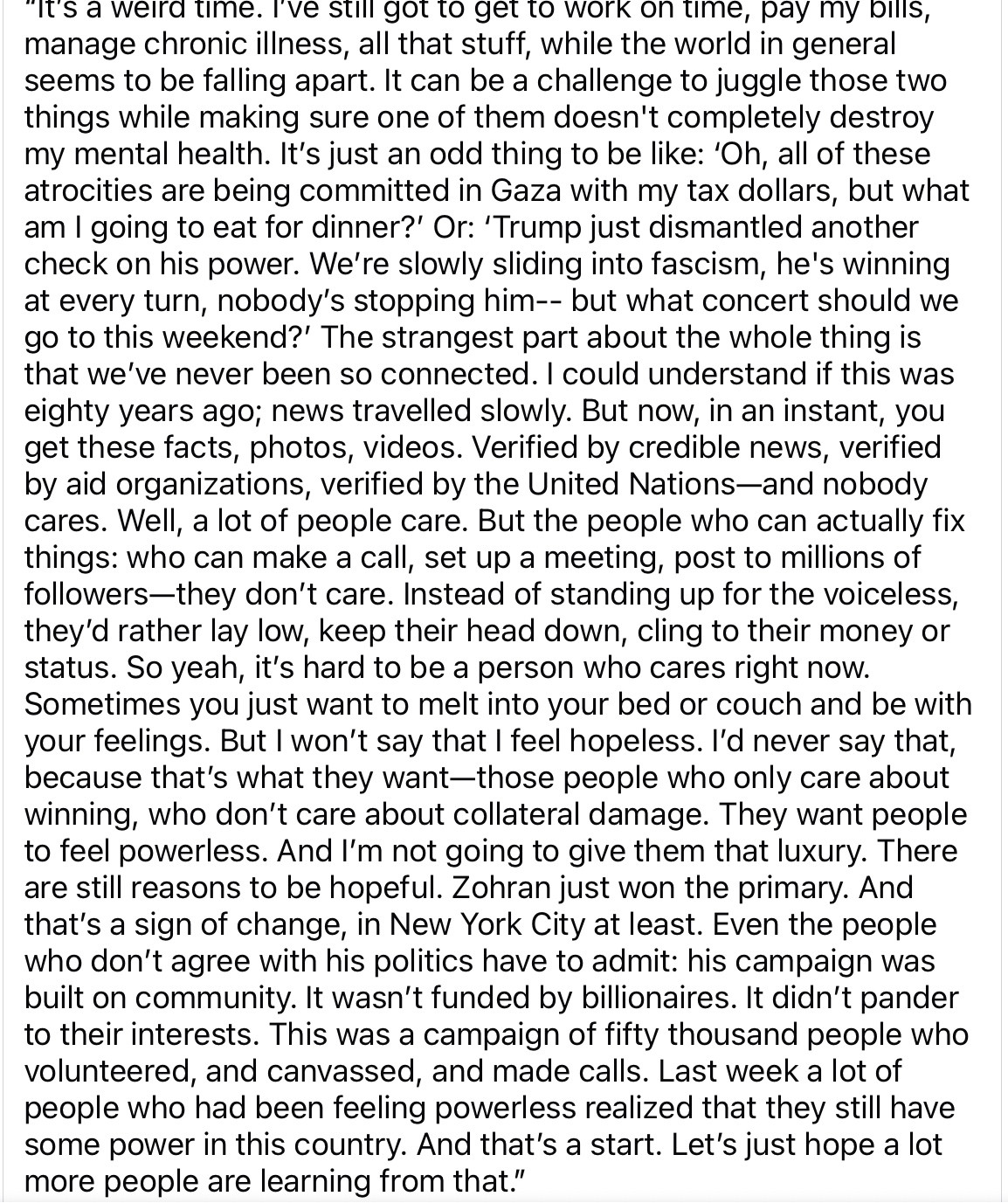 "It's a weird time. I've still got to get to work on time, pay my bills, manage chronic illness, all that stuff, while the world in general seems to be falling apart. It can be a challenge to juggle those two things while making sure one of them doesn't completely destroy my mental health. It's just an odd thing to be like: 'Oh, all of these atrocities are being committed in Gaza with my tax dollars, but what am I going to eat for dinner?' Or: 'Trump just dismantled another check on his power. We're slowly sliding into fascism, he's winning at every turn, nobody's stopping him-- but what concert should we go to this weekend?' The strangest part about the whole thing is that we've never been so connected. I could understand if this was eighty years ago; news travelled slowly. But now, in an instant, you get these facts, photos, videos. Verified by credible news, verified by aid organizations, verified by the United Nations—and nobody cares. Well, a lot of people care. But the people who can actually fix things: who can make a call, set up a meeting, post to millions of followers—they don't care. Instead of standing up for the voiceless, they'd rather lay low, keep their head down, cling to their money or status. So yeah, it's hard to be a person who cares right now. Sometimes you just want to melt into your bed or couch and be with your feelings. But I won't say that I feel hopeless. I'd never say that, because that's what they want—those people who only care about winning, who don't care about collateral damage. They want people to feel powerless. And I'm not going to give them that luxury. There are still reasons to be hopeful. Zohran just won the primary. And that's a sign of change, in New York City at least. Even the people who don't agree with his politics have to admit: his campaign was built on community. It wasn't funded by billionaires. It didn't pander to their interests. This was a campaign of fifty thousand people who volunteered, and canvassed, and made calls. Last week a lot of people who had been feeling powerless realized that they still have some power in this country. And that's a start. Let's just hope a lot more people are learning from that."